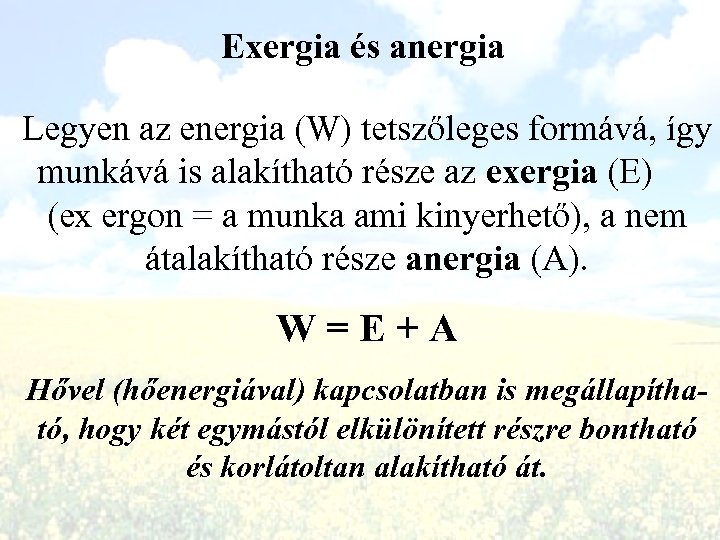 Exergia és anergia

Legyen az energia (W) tetszőleges formává, így munkává is alakítható része az exergia (E) (ex ergon = a munka ami kinyerhető), a nem átalakítható része anergia (A).

$W = E + A$

Hővel (hőenergiával) kapcsolatban is megállapítható, hogy két egymástól elkülönített részre bontható és korlátoltan alakítható át.